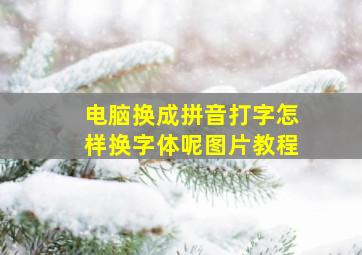 电脑换成拼音打字怎样换字体呢图片教程